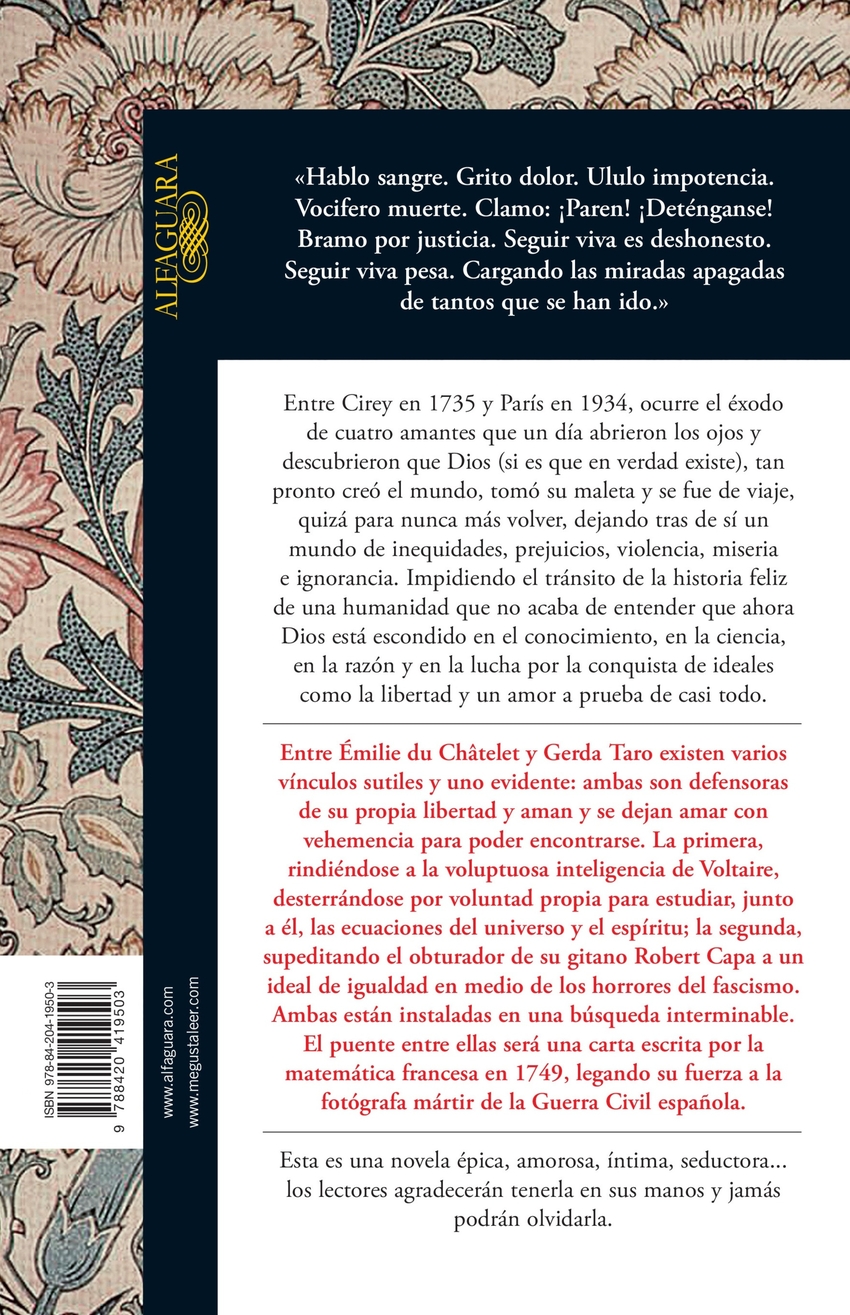 ALFAGUARA

«Hablo sangre. Grito dolor. Ululo impotencia. Vocifero muerte. Clamo: ¡Paren! ¡Deténganse! Bramo por justicia. Seguir viva es deshonesto. Seguir viva pesa. Cargando las miradas apagadas de tantos que se han ido.»

Entre Cirey en 1735 y París en 1934, ocurre el éxodo de cuatro amantes que un día abrieron los ojos y descubrieron que Dios (si es que en verdad existe), tan pronto creó el mundo, tomó su maleta y se fue de viaje, quizá para nunca más volver, dejando tras de sí un mundo de inequidades, prejuicios, violencia, miseria e ignorancia. Impidiendo el tránsito de la historia feliz de una humanidad que no acaba de entender que ahora Dios está escondido en el conocimiento, en la ciencia, en la razón y en la lucha por la conquista de ideales como la libertad y un amor a prueba de casi todo.

Entre Émilie du Châtelet y Gerda Taro existen varios vínculos sutiles y uno evidente: ambas son defensoras de su propia libertad y aman y se dejan amar con vehemencia para poder encontrarse. La primera, rindiéndose a la voluptuosa inteligencia de Voltaire, desterrándose por voluntad propia para estudiar, junto a él, las ecuaciones del universo y el espíritu; la segunda, supeditando el obturador de su gitano Robert Capa a un ideal de igualdad en medio de los horrores del fascismo. Ambas están instaladas en una búsqueda interminable. El puente entre ellas será una carta escrita por la matemática francesa en 1749, legando su fuerza a la fotógrafa mártir de la Guerra Civil española.

Esta es una novela épica, amorosa, íntima, seductora... los lectores agradecerán tenerla en sus manos y jamás podrán olvidarla.

www.alfaguara.com
www.megustaleer.com

ISBN 978-84-204-1950-3
9 788420 419503